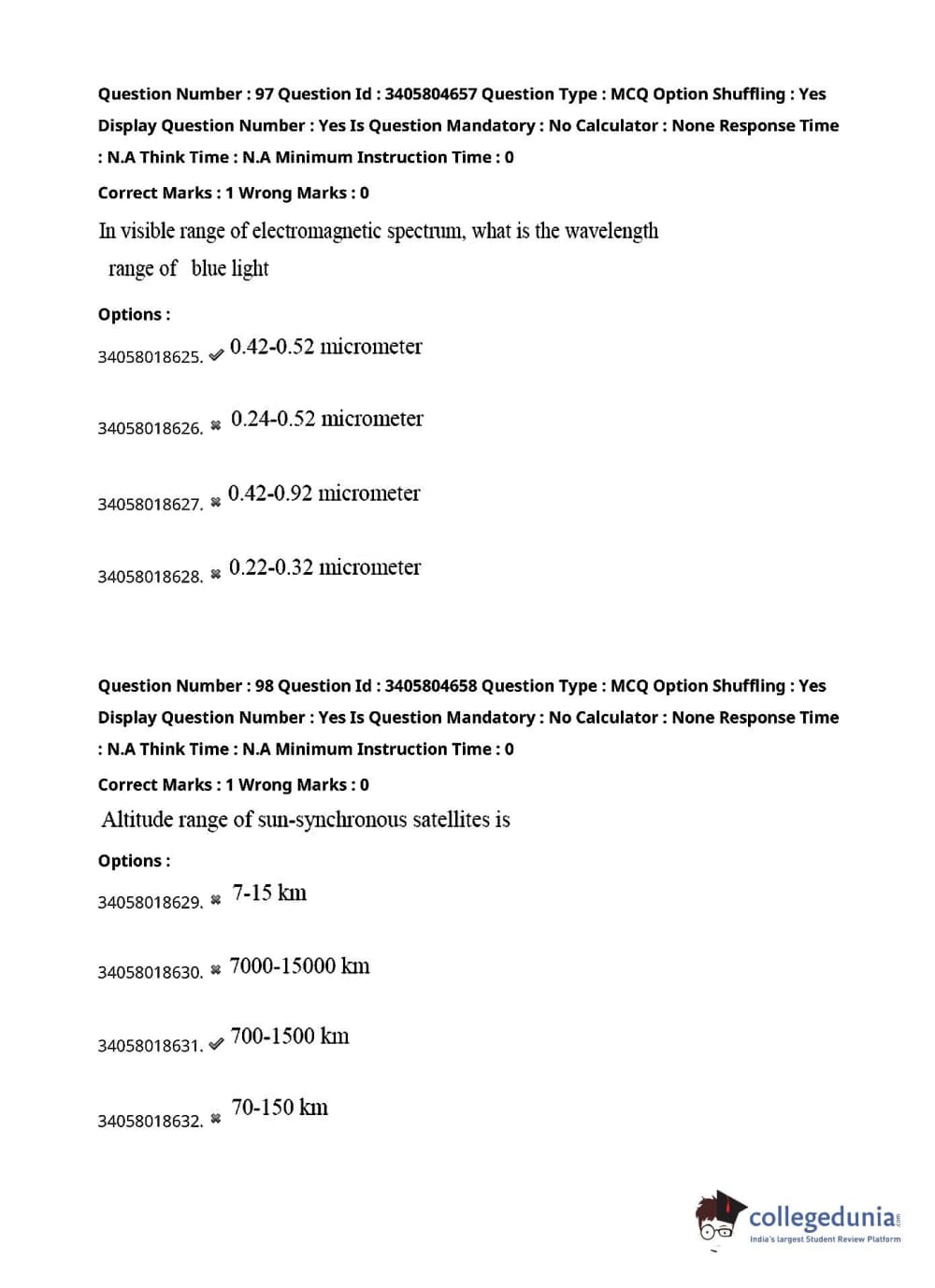 Question Number : 97 Question Id : 3405804657 Question Type : MCQ Option Shuffling : Yes Display Question Number : Yes Is Question Mandatory : No Calculator : None Response Time : N.A Think Time : N.A Minimum Instruction Time : 0

Correct Marks : 1 Wrong Marks : 0

In visible range of electromagnetic spectrum, what is the wavelength range of blue light

Options :

34058018625. ✔ 0.42-0.52 micrometer

34058018626. ✖ 0.24-0.52 micrometer

34058018627. ✖ 0.42-0.92 micrometer

34058018628. ✖ 0.22-0.32 micrometer

Question Number : 98 Question Id : 3405804658 Question Type : MCQ Option Shuffling : Yes Display Question Number : Yes Is Question Mandatory : No Calculator : None Response Time : N.A Think Time : N.A Minimum Instruction Time : 0

Correct Marks : 1 Wrong Marks : 0

Altitude range of sun-synchronous satellites is

Options :

34058018629. ✖ 7-15 km

34058018630. ✖ 7000-15000 km

34058018631. ✔ 700-1500 km

34058018632. ✖ 70-150 km

collegedunia.com
India's largest Student Review Platform